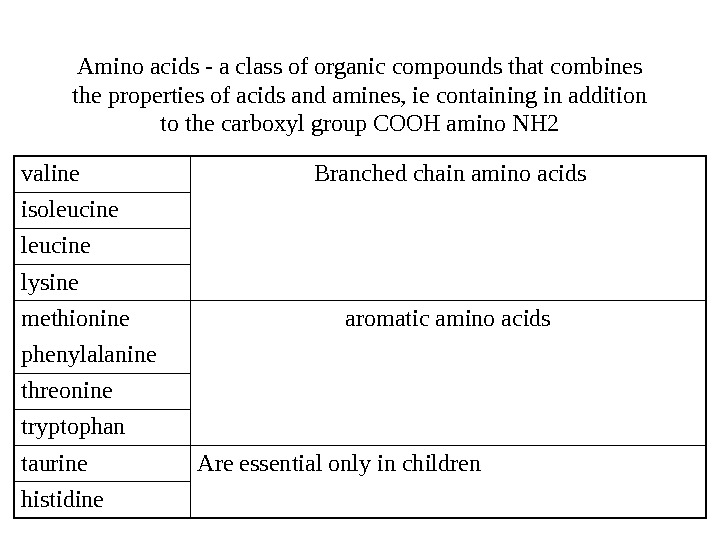 Amino acids - a class of organic compounds that combines the properties of acids and amines, ie containing in addition to the carboxyl group COOH amino NH2

| | |
|---|---|
| valine | Branched chain amino acids |
| isoleucine | |
| leucine | |
| lysine | |
| methionine phenylalanine | aromatic amino acids |
| threonine | |
| tryptophan | |
| taurine | Are essential only in children |
| histidine | |